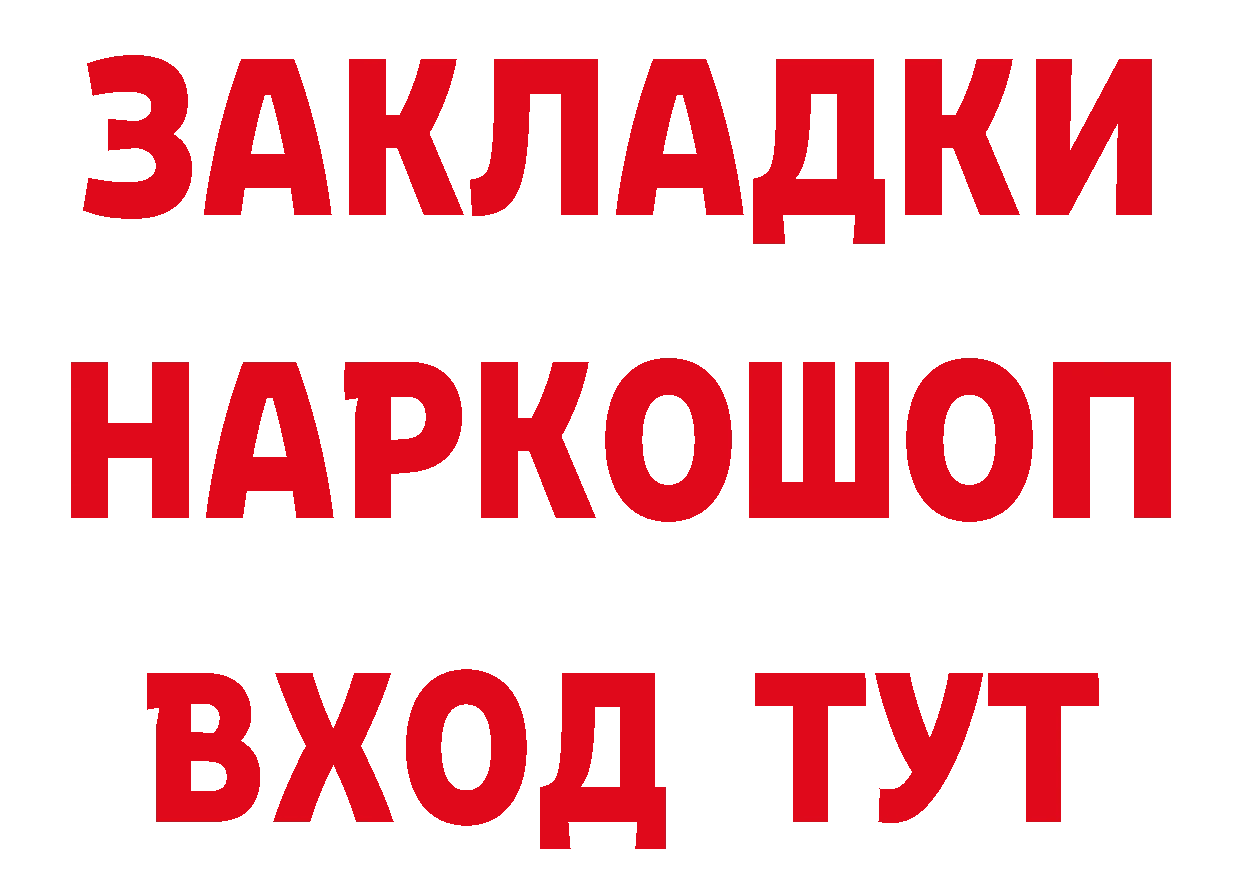 ЗАКЛАДКИ НАРКОШОП ВХОД ТУТ